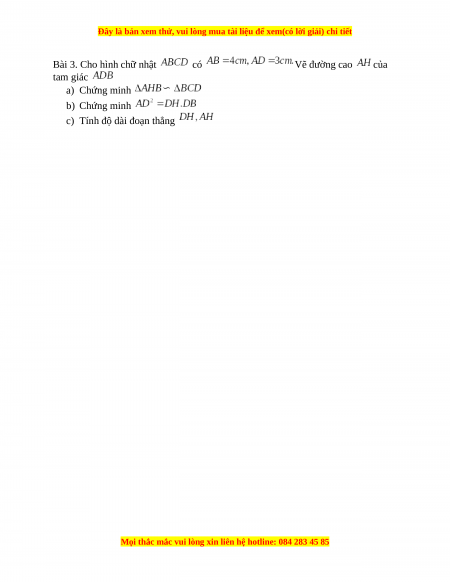 Đây là bản xem thử, vui lòng mua tài liệu để xem(có lời giải) chi tiết

Bài 3. Cho hình chữ nhật $ABCD$ có $AB = 4cm, AD = 3cm.$ Vẽ đường cao $AH$ của tam giác $ADB$

a) Chứng minh $\Delta AHB \backsim \Delta BCD$

b) Chứng minh $AD^2 = DH.DB$

c) Tính độ dài đoạn thẳng $DH, AH$

Mọi thắc mắc vui lòng xin liên hệ hotline: 084 283 45 85